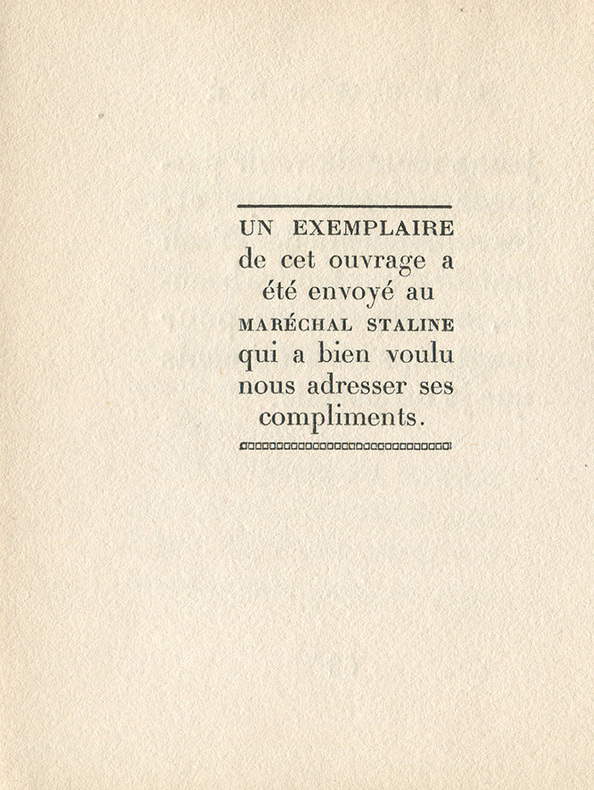 UN EXEMPLAIRE de cet ouvrage a été envoyé au MARÉCHAL STALINE qui a bien voulu nous adresser ses compliments.